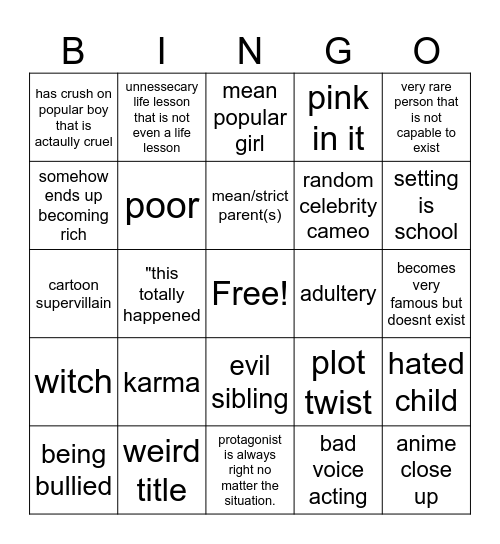 | B | I | N | G | O |
|---|---|---|---|---|
| has crush on popular boy that is actaully cruel | unnessecary life lesson that is not even a life lesson | mean popular girl | pink in it | very rare person that is not capable to exist |
| somehow ends up becoming rich | poor | mean/strict parent(s) | random celebrity cameo | setting is school |
| cartoon supervillain | "this totally happened | Free! | adultery | becomes very famous but doesnt exist |
| witch | karma | evil sibling | plot twist | hated child |
| being bullied | weird title | protagonist is always right no matter the situation. | bad voice acting | anime close up |